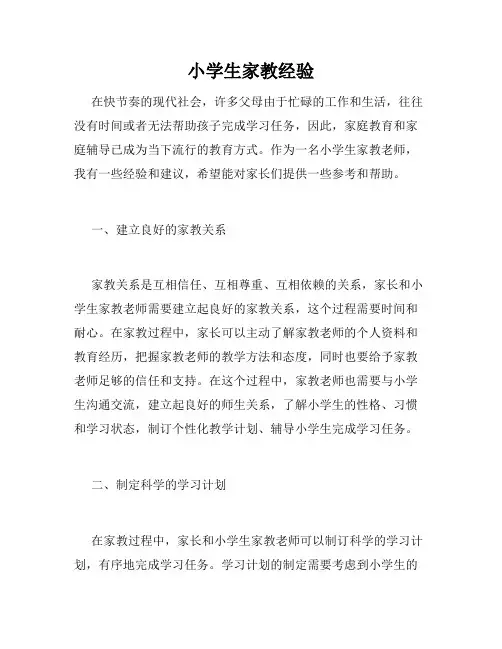 小学生家教经验

在快节奏的现代社会，许多父母由于忙碌的工作和生活，往往没有时间或者无法帮助孩子完成学习任务，因此，家庭教育和家庭辅导已成为当下流行的教育方式。作为一名小学生家教老师，我有一些经验和建议，希望能对家长们提供一些参考和帮助。

一、建立良好的家教关系

家教关系是互相信任、互相尊重、互相依赖的关系，家长和小学生家教老师需要建立起良好的家教关系，这个过程需要时间和耐心。在家教过程中，家长可以主动了解家教老师的个人资料和教育经历，把握家教老师的教学方法和态度，同时也要给予家教老师足够的信任和支持。在这个过程中，家教老师也需要与小学生沟通交流，建立起良好的师生关系，了解小学生的性格、习惯和学习状态，制订个性化教学计划、辅导小学生完成学习任务。

二、制定科学的学习计划

在家教过程中，家长和小学生家教老师可以制订科学的学习计划，有序地完成学习任务。学习计划的制定需要考虑到小学生的